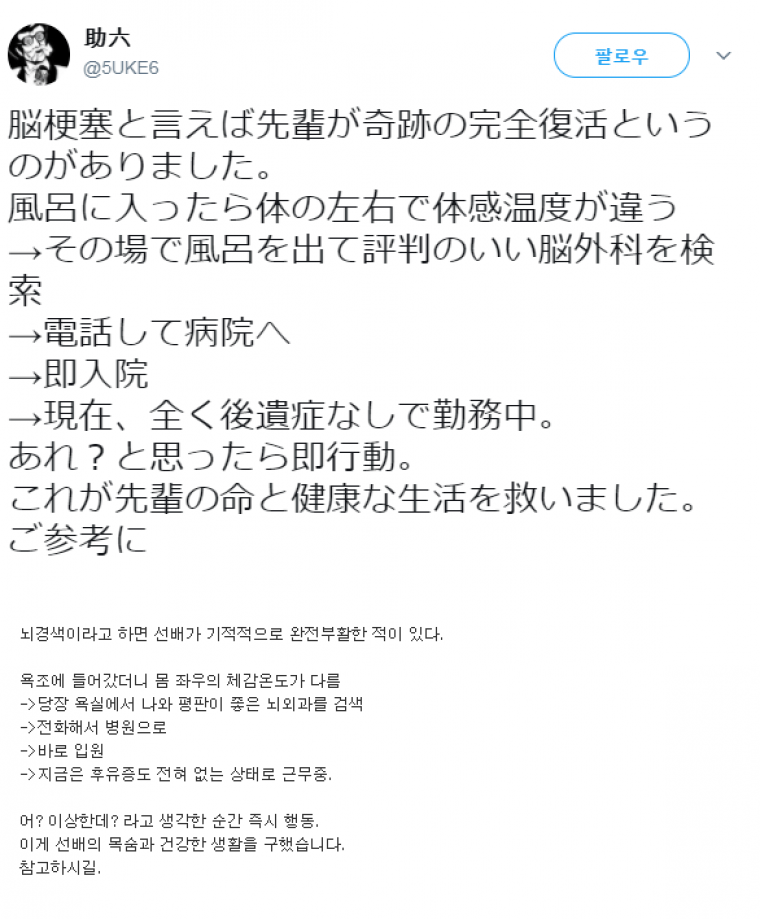 助六
@5UKE6

팔로우

脳梗塞と言えば先輩が奇跡の完全復活というのがありました。
風呂に入ったら体の左右で体感温度が違う
→その場で風呂を出て評判のいい脳外科を検索
→電話して病院へ
→即入院
→現在、全く後遺症なしで勤務中。
あれ？と思ったら即行動。
これが先輩の命と健康な生活を救いました。
ご参考に

뇌경색이라고 하면 선배가 기적적으로 완전부활한 적이 있다.

욕조에 들어갔더니 몸 좌우의 체감온도가 다름
->당장 욕실에서 나와 평판이 좋은 뇌외과를 검색
->전화해서 병원으로
->바로 입원
->지금은 후유증도 전혀 없는 상태로 근무중.

어? 이상한데? 라고 생각한 순간 즉시 행동.
이게 선배의 목숨과 건강한 생활을 구했습니다.
참고하시길.